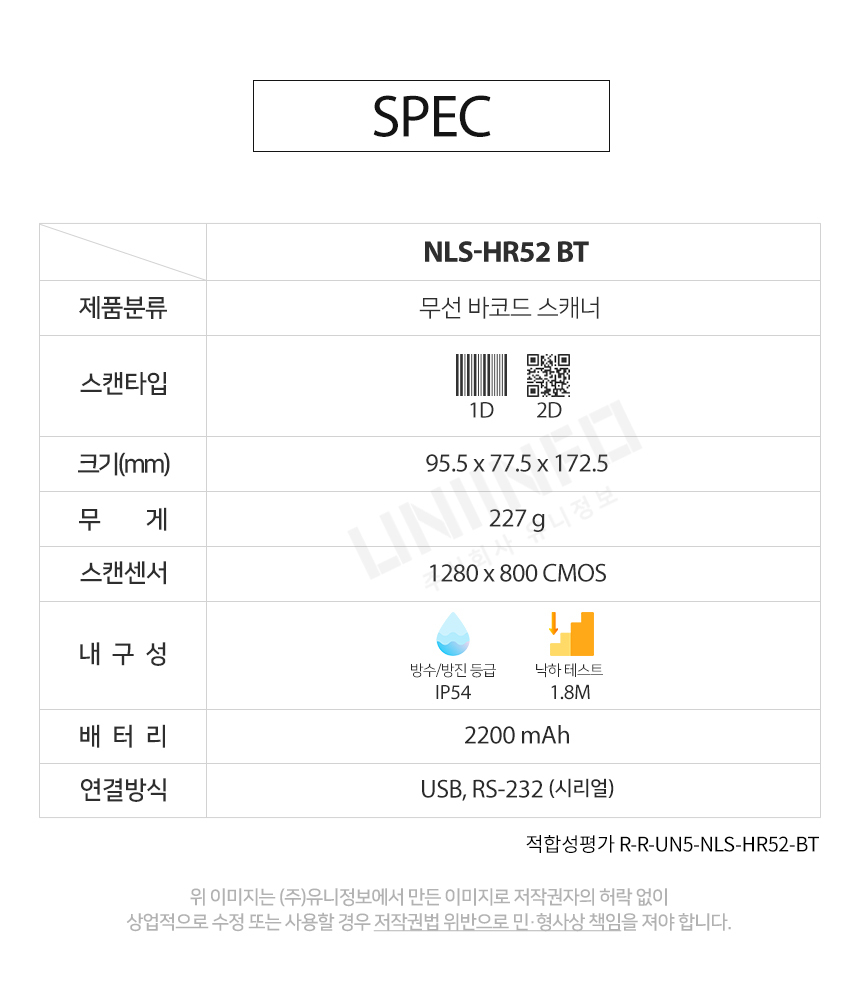 SPEC

| | NLS-HR52 BT |
|---|---|
| 제품분류 | 무선 바코드 스캐너 |
| 스캔타입 | 1D 2D |
| 크기(mm) | 95.5 x 77.5 x 172.5 |
| 무 게 | 227 g |
| 스캔센서 | 1280 x 800 CMOS |
| 내 구 성 | 방수/방진 등급 IP54 낙하 테스트 1.8M |
| 배 터 리 | 2200 mAh |
| 연결방식 | USB, RS-232 (시리얼) |

UNIINFO 주식회사 유니정보

적합성평가 R-R-UN5-NLS-HR52-BT

위 이미지는 (주)유니정보에서 만든 이미지로 저작권자의 허락 없이 상업적으로 수정 또는 사용할 경우 저작권법 위반으로 민·형사상 책임을 져야 합니다.